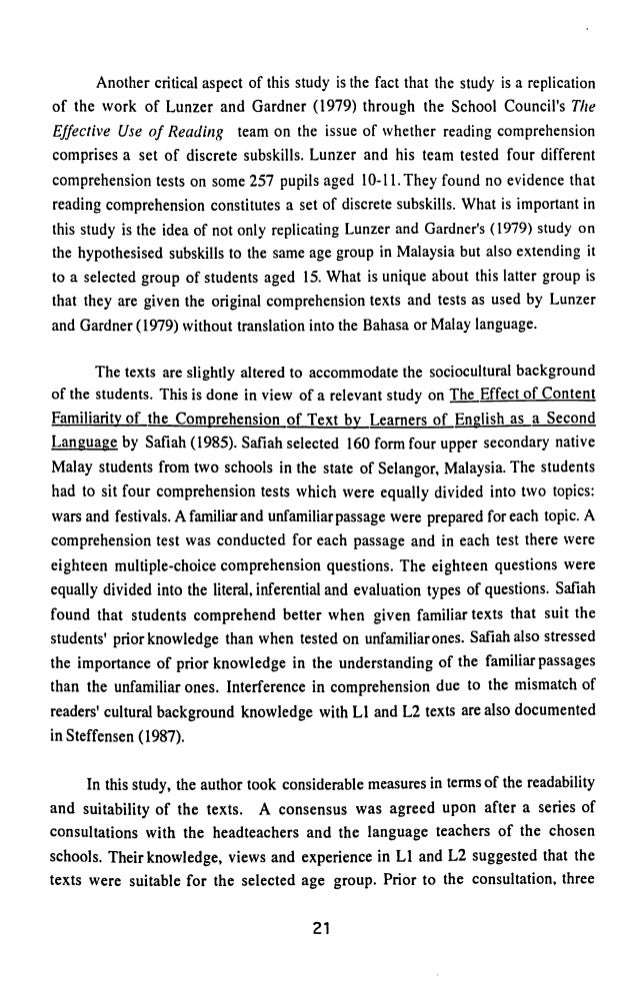 Another critical aspect of this study is the fact that the study is a replication of the work of Lunzer and Gardner (1979) through the School Council's The Effective Use of Reading team on the issue of whether reading comprehension comprises a set of discrete subskills. Lunzer and his team tested four different comprehension tests on some 257 pupils aged 10-11. They found no evidence that reading comprehension constitutes a set of discrete subskills. What is important in this study is the idea of not only replicating Lunzer and Gardner's (1979) study on the hypothesised subskills to the same age group in Malaysia but also extending it to a selected group of students aged 15. What is unique about this latter group is that they are given the original comprehension texts and tests as used by Lunzer and Gardner (1979) without translation into the Bahasa or Malay language.

The texts are slightly altered to accommodate the sociocultural background of the students. This is done in view of a relevant study on The Effect of Content Familiarity of the Comprehension of Text by Learners of English as a Second Language by Safiah (1985). Safiah selected 160 form four upper secondary native Malay students from two schools in the state of Selangor, Malaysia. The students had to sit four comprehension tests which were equally divided into two topics: wars and festivals. A familiar and unfamiliar passage were prepared for each topic. A comprehension test was conducted for each passage and in each test there were eighteen multiple-choice comprehension questions. The eighteen questions were equally divided into the literal, inferential and evaluation types of questions. Safiah found that students comprehend better when given familiar texts that suit the students' prior knowledge than when tested on unfamiliar ones. Safiah also stressed the importance of prior knowledge in the understanding of the familiar passages than the unfamiliar ones. Interference in comprehension due to the mismatch of readers' cultural background knowledge with L1 and L2 texts are also documented in Steffensen (1987).

In this study, the author took considerable measures in terms of the readability and suitability of the texts. A consensus was agreed upon after a series of consultations with the headteachers and the language teachers of the chosen schools. Their knowledge, views and experience in L1 and L2 suggested that the texts were suitable for the selected age group. Prior to the consultation, three

21